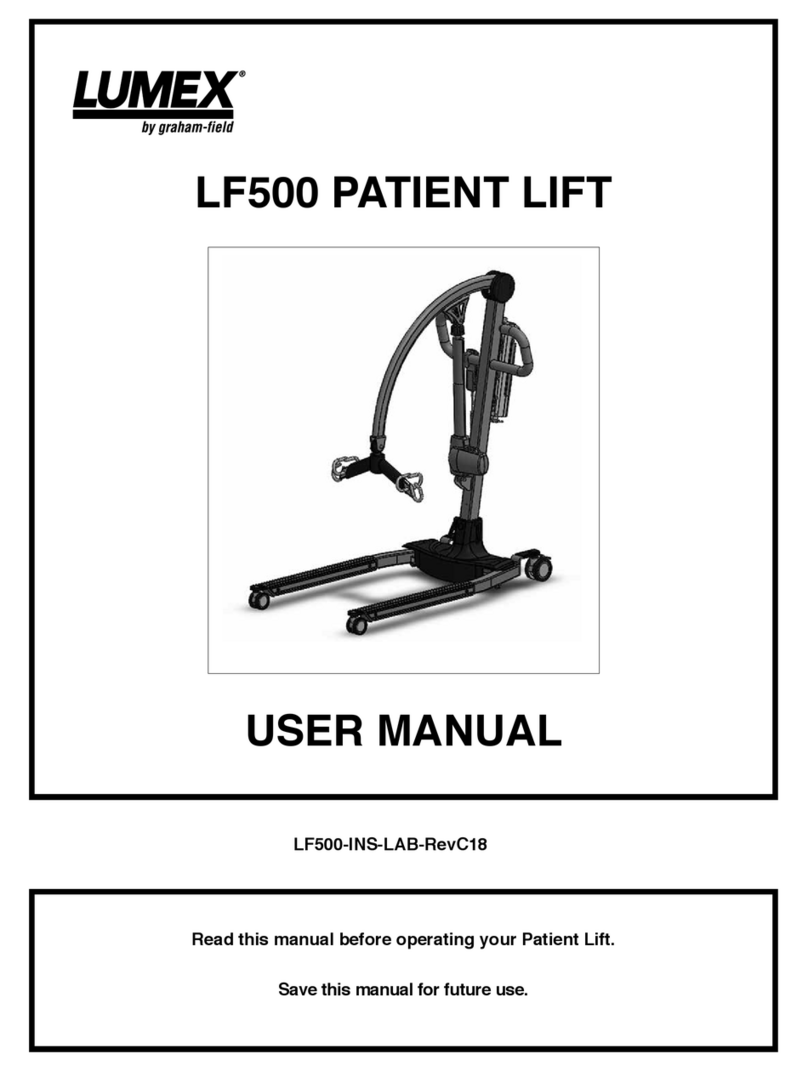 LUMEX®
by graham-field

LF500 PATIENT LIFT

USER MANUAL

LF500-INS-LAB-RevC18

Read this manual before operating your Patient Lift.

Save this manual for future use.